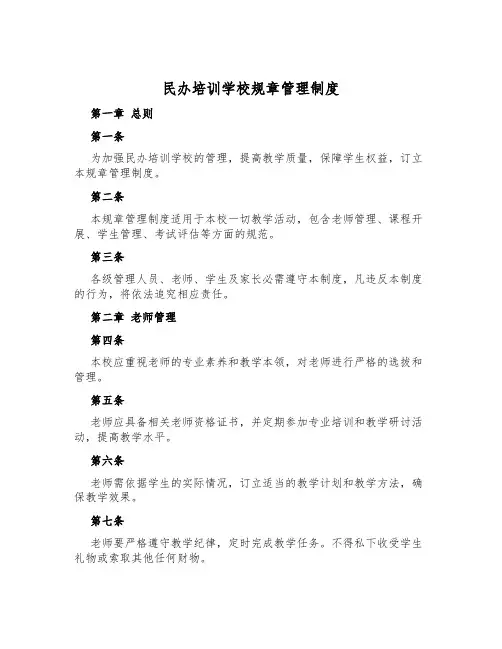 民办培训学校规章管理制度

第一章 总则

第一条

为加强民办培训学校的管理，提高教学质量，保障学生权益，订立本规章管理制度。

第二条

本规章管理制度适用于本校一切教学活动，包含老师管理、课程开展、学生管理、考试评估等方面的规范。

第三条

各级管理人员、老师、学生及家长必需遵守本制度，凡违反本制度的行为，将依法追究相应责任。

第二章 老师管理

第四条

本校应重视老师的专业素养和教学本领，对老师进行严格的选拔和管理。

第五条

老师应具备相关老师资格证书，并定期参加专业培训和教学研讨活动，提高教学水平。

第六条

老师需依据学生的实际情况，订立适当的教学计划和教学方法，确保教学效果。

第七条

老师要严格遵守教学纪律，定时完成教学任务。不得私下收受学生礼物或索取其他任何财物。